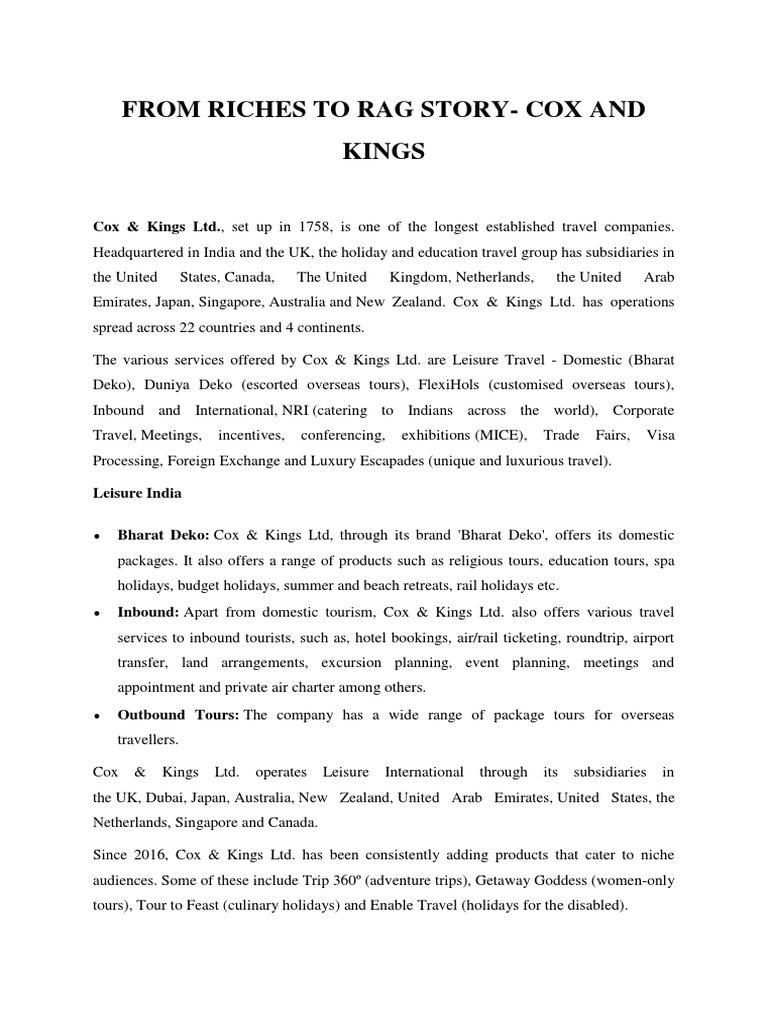 FROM RICHES TO RAG STORY- COX AND KINGS

Cox & Kings Ltd., set up in 1758, is one of the longest established travel companies. Headquartered in India and the UK, the holiday and education travel group has subsidiaries in the United States, Canada, The United Kingdom, Netherlands, the United Arab Emirates, Japan, Singapore, Australia and New Zealand. Cox & Kings Ltd. has operations spread across 22 countries and 4 continents.

The various services offered by Cox & Kings Ltd. are Leisure Travel - Domestic (Bharat Deko), Duniya Deko (escorted overseas tours), FlexiHols (customised overseas tours), Inbound and International, NRI (catering to Indians across the world), Corporate Travel, Meetings, incentives, conferencing, exhibitions (MICE), Trade Fairs, Visa Processing, Foreign Exchange and Luxury Escapades (unique and luxurious travel).

Leisure India

• Bharat Deko: Cox & Kings Ltd, through its brand 'Bharat Deko', offers its domestic packages. It also offers a range of products such as religious tours, education tours, spa holidays, budget holidays, summer and beach retreats, rail holidays etc.
• Inbound: Apart from domestic tourism, Cox & Kings Ltd. also offers various travel services to inbound tourists, such as, hotel bookings, air/rail ticketing, roundtrip, airport transfer, land arrangements, excursion planning, event planning, meetings and appointment and private air charter among others.
• Outbound Tours: The company has a wide range of package tours for overseas travellers.

Cox & Kings Ltd. operates Leisure International through its subsidiaries in the UK, Dubai, Japan, Australia, New Zealand, United Arab Emirates, United States, the Netherlands, Singapore and Canada.

Since 2016, Cox & Kings Ltd. has been consistently adding products that cater to niche audiences. Some of these include Trip 360º (adventure trips), Getaway Goddess (women-only tours), Tour to Feast (culinary holidays) and Enable Travel (holidays for the disabled).